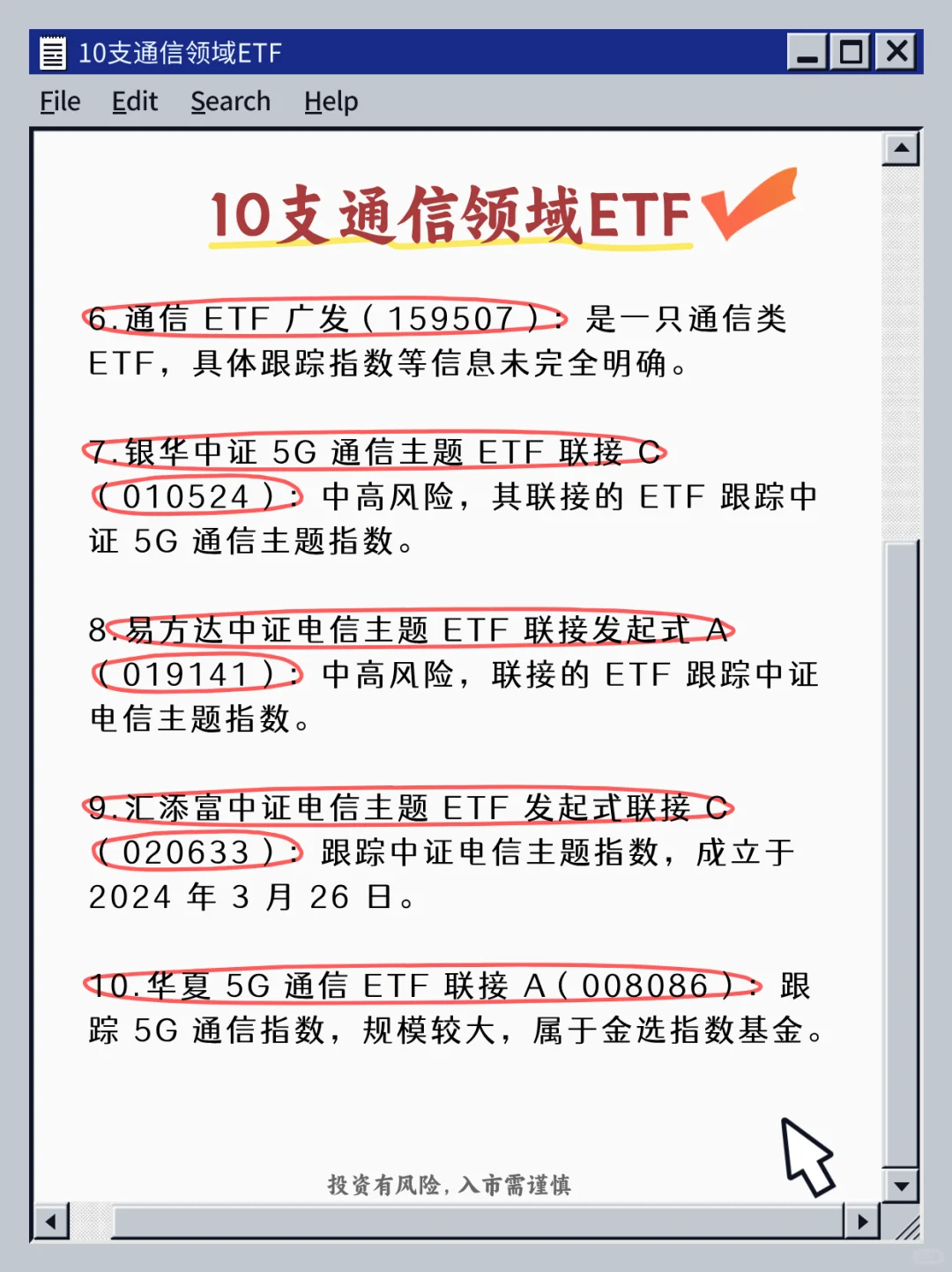 10支通信领域ETF

File Edit Search Help

10支通信领域ETF

6.通信 ETF 广发（159507）：是一只通信类 ETF，具体跟踪指数等信息未完全明确。

7.银华中证 5G 通信主题 ETF 联接 C（010524）：中高风险，其联接的 ETF 跟踪中证 5G 通信主题指数。

8.易方达中证电信主题 ETF 联接发起式 A（019141）：中高风险，联接的 ETF 跟踪中证电信主题指数。

9.汇添富中证电信主题 ETF 发起式联接 C（020633）：跟踪中证电信主题指数，成立于 2024 年 3 月 26 日。

10.华夏 5G 通信 ETF 联接 A（008086）：跟踪 5G 通信指数，规模较大，属于金选指数基金。

投资有风险，入市需谨慎